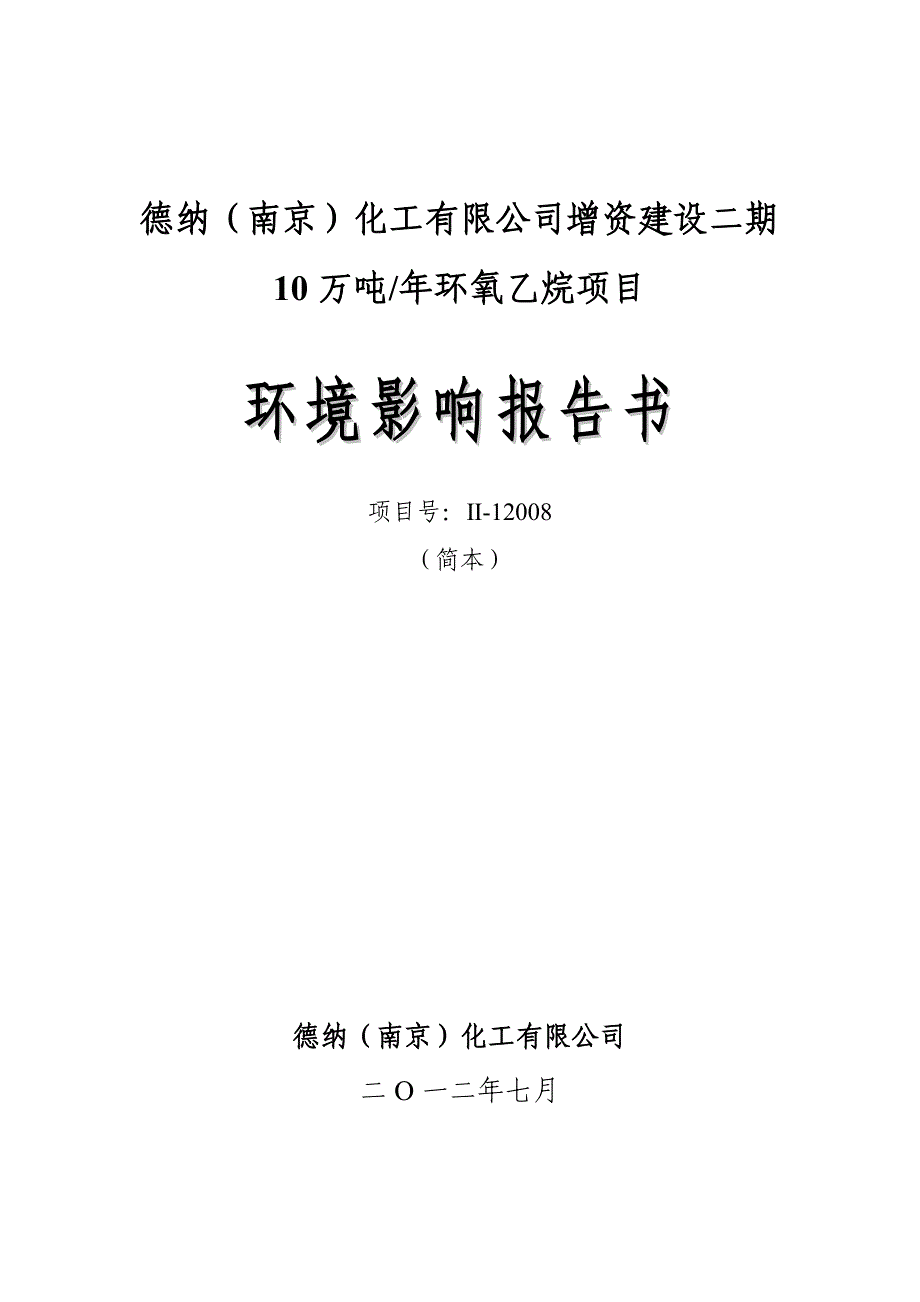 德纳（南京）化工有限公司增资建设二期

10 万吨/年环氧乙烷项目

环境影响报告书

项目号：II-12008

（简本）

德纳（南京）化工有限公司

二 O 一二年七月